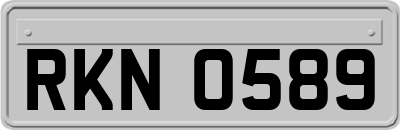 RKN 0589